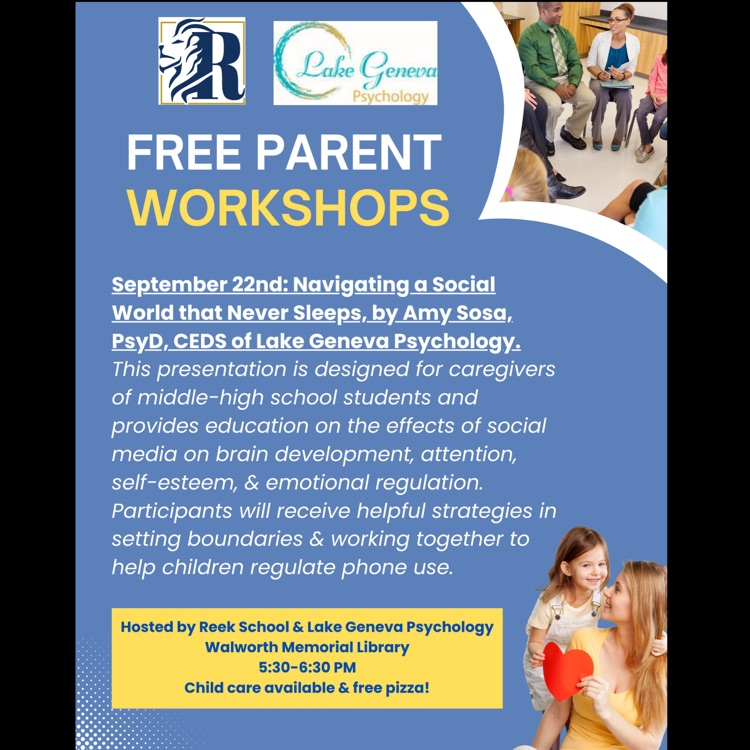 R

Lake Geneva Psychology

FREE PARENT WORKSHOPS

September 22nd: Navigating a Social World that Never Sleeps, by Amy Sosa, PsyD, CEDS of Lake Geneva Psychology.
This presentation is designed for caregivers of middle-high school students and provides education on the effects of social media on brain development, attention, self-esteem, & emotional regulation. Participants will receive helpful strategies in setting boundaries & working together to help children regulate phone use.

Hosted by Reek School & Lake Geneva Psychology
Walworth Memorial Library
5:30-6:30 PM
Child care available & free pizza!